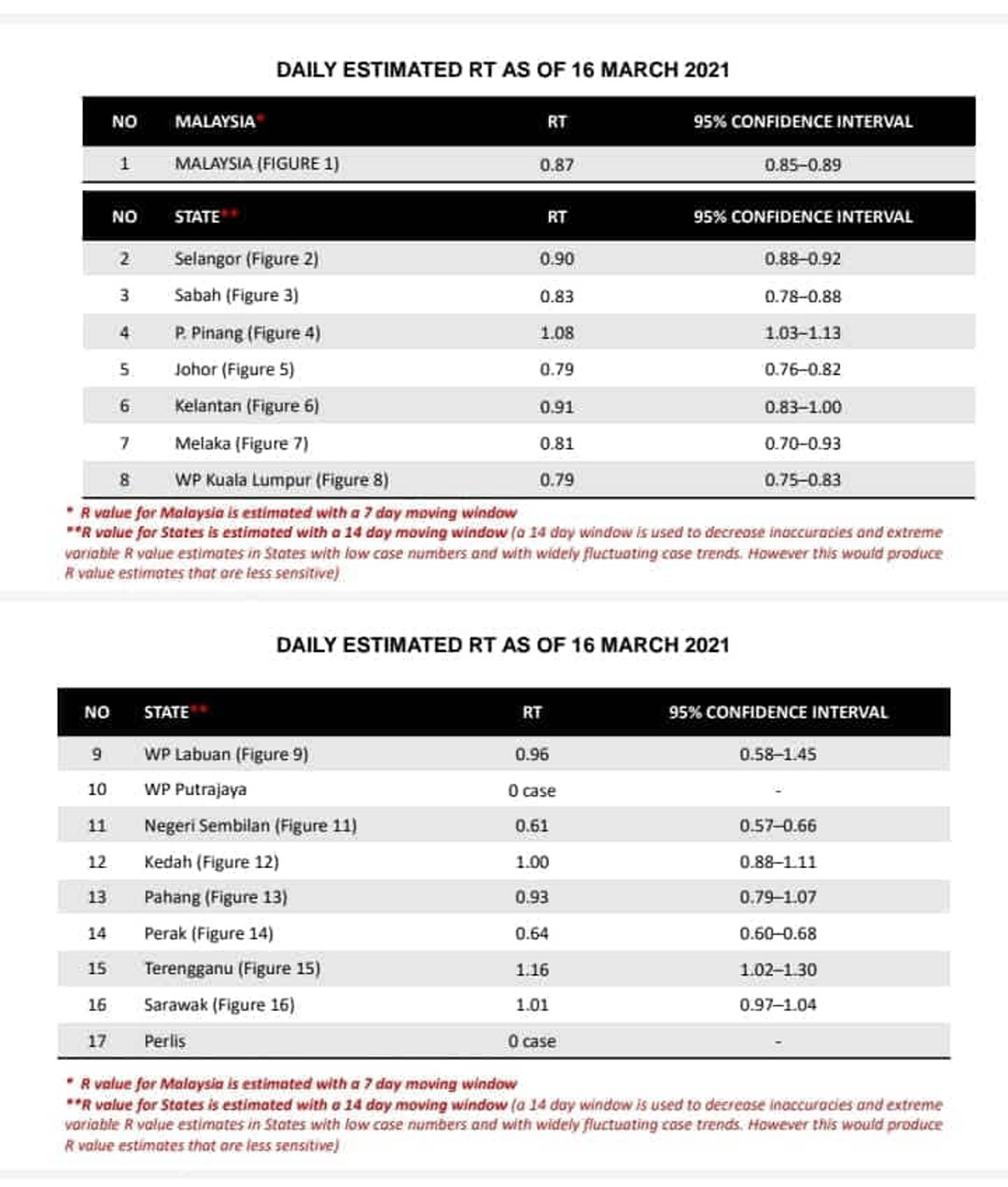 DAILY ESTIMATED RT AS OF 16 MARCH 2021

| NO | MALAYSIA* | RT | 95% CONFIDENCE INTERVAL |
|---|---|---|---|
| 1 | MALAYSIA (FIGURE 1) | 0.87 | 0.85–0.89 |

| NO | STATE** | RT | 95% CONFIDENCE INTERVAL |
|---|---|---|---|
| 2 | Selangor (Figure 2) | 0.90 | 0.88–0.92 |
| 3 | Sabah (Figure 3) | 0.83 | 0.78–0.88 |
| 4 | P. Pinang (Figure 4) | 1.08 | 1.03–1.13 |
| 5 | Johor (Figure 5) | 0.79 | 0.76–0.82 |
| 6 | Kelantan (Figure 6) | 0.91 | 0.83–1.00 |
| 7 | Melaka (Figure 7) | 0.81 | 0.70–0.93 |
| 8 | WP Kuala Lumpur (Figure 8) | 0.79 | 0.75–0.83 |

* R value for Malaysia is estimated with a 7 day moving window
**R value for States is estimated with a 14 day moving window (a 14 day window is used to decrease inaccuracies and extreme variable R value estimates in States with low case numbers and with widely fluctuating case trends. However this would produce R value estimates that are less sensitive)

DAILY ESTIMATED RT AS OF 16 MARCH 2021

| NO | STATE** | RT | 95% CONFIDENCE INTERVAL |
|---|---|---|---|
| 9 | WP Labuan (Figure 9) | 0.96 | 0.58–1.45 |
| 10 | WP Putrajaya | 0 case | - |
| 11 | Negeri Sembilan (Figure 11) | 0.61 | 0.57–0.66 |
| 12 | Kedah (Figure 12) | 1.00 | 0.88–1.11 |
| 13 | Pahang (Figure 13) | 0.93 | 0.79–1.07 |
| 14 | Perak (Figure 14) | 0.64 | 0.60–0.68 |
| 15 | Terengganu (Figure 15) | 1.16 | 1.02–1.30 |
| 16 | Sarawak (Figure 16) | 1.01 | 0.97–1.04 |
| 17 | Perlis | 0 case | - |

* R value for Malaysia is estimated with a 7 day moving window
**R value for States is estimated with a 14 day moving window (a 14 day window is used to decrease inaccuracies and extreme variable R value estimates in States with low case numbers and with widely fluctuating case trends. However this would produce R value estimates that are less sensitive)